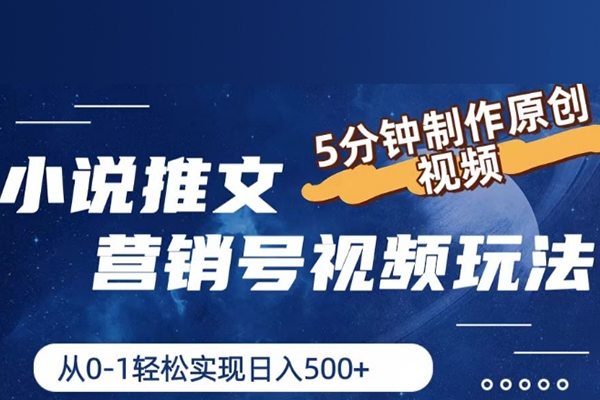 5分钟制作原创视频

小说推文

营销号视频玩法

从0-1轻松实现日入500+